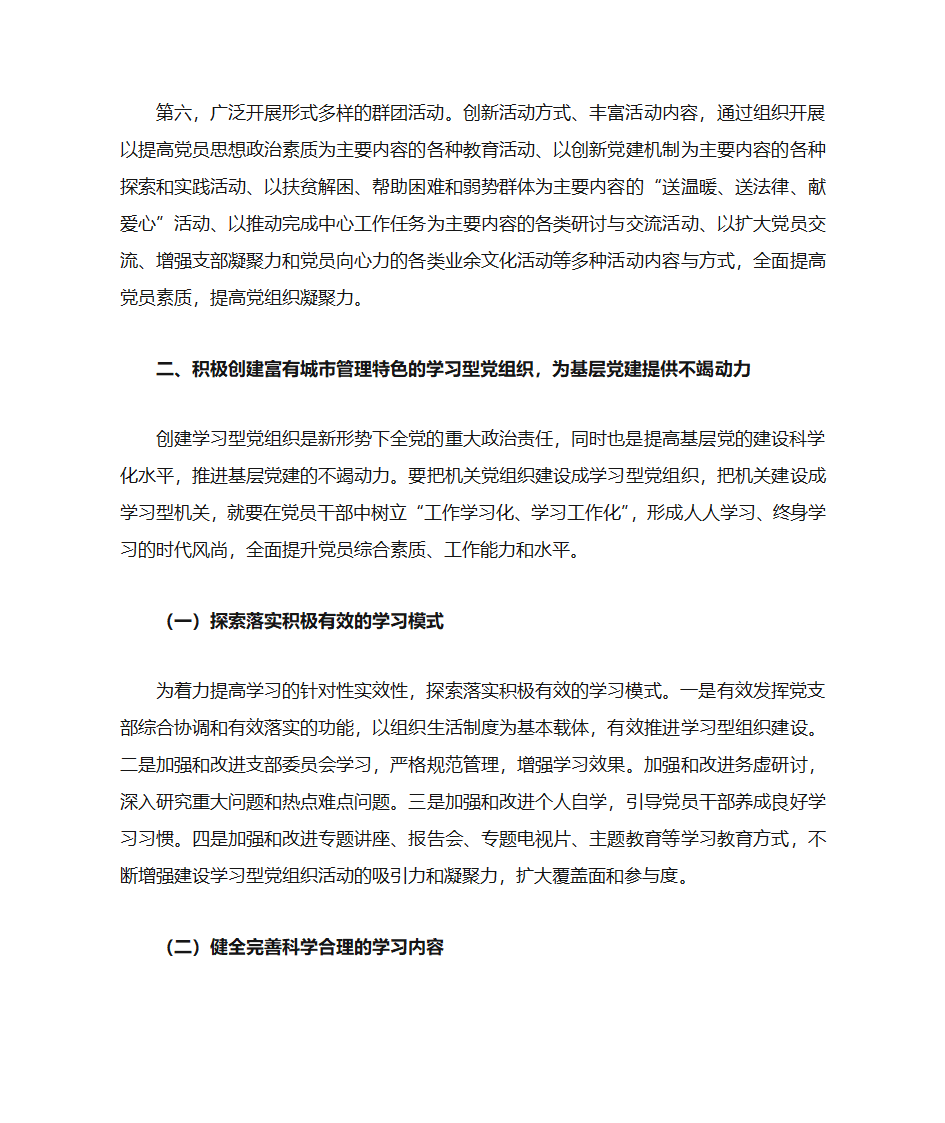 第六，广泛开展形式多样的群团活动。创新活动方式、丰富活动内容，通过组织开展以提高党员思想政治素质为主要内容的各种教育活动、以创新党建机制为主要内容的各种探索和实践活动、以扶贫解困、帮助困难和弱势群体为主要内容的“送温暖、送法律、献爱心”活动、以推动完成中心工作任务为主要内容的各类研讨与交流活动、以扩大党员交流、增强支部凝聚力和党员向心力的各类业余文化活动等多种活动内容与方式，全面提高党员素质，提高党组织凝聚力。

二、积极创建富有城市管理特色的学习型党组织，为基层党建提供不竭动力

创建学习型党组织是新形势下全党的重大政治责任，同时也是提高基层党的建设科学化水平，推进基层党建的不竭动力。要把机关党组织建设成学习型党组织，把机关建设成学习型机关，就要在党员干部中树立“工作学习化、学习工作化”，形成人人学习、终身学习的时代风尚，全面提升党员综合素质、工作能力和水平。

（一）探索落实积极有效的学习模式

为着力提高学习的针对性实效性，探索落实积极有效的学习模式。一是有效发挥党支部综合协调和有效落实的功能，以组织生活制度为基本载体，有效推进学习型组织建设。二是加强和改进支部委员会学习，严格规范管理，增强学习效果。加强和改进务虚研讨，深入研究重大问题和热点难点问题。三是加强和改进个人自学，引导党员干部养成良好学习习惯。四是加强和改进专题讲座、报告会、专题电视片、主题教育等学习教育方式，不断增强建设学习型党组织活动的吸引力和凝聚力，扩大覆盖面和参与度。

（二）健全完善科学合理的学习内容